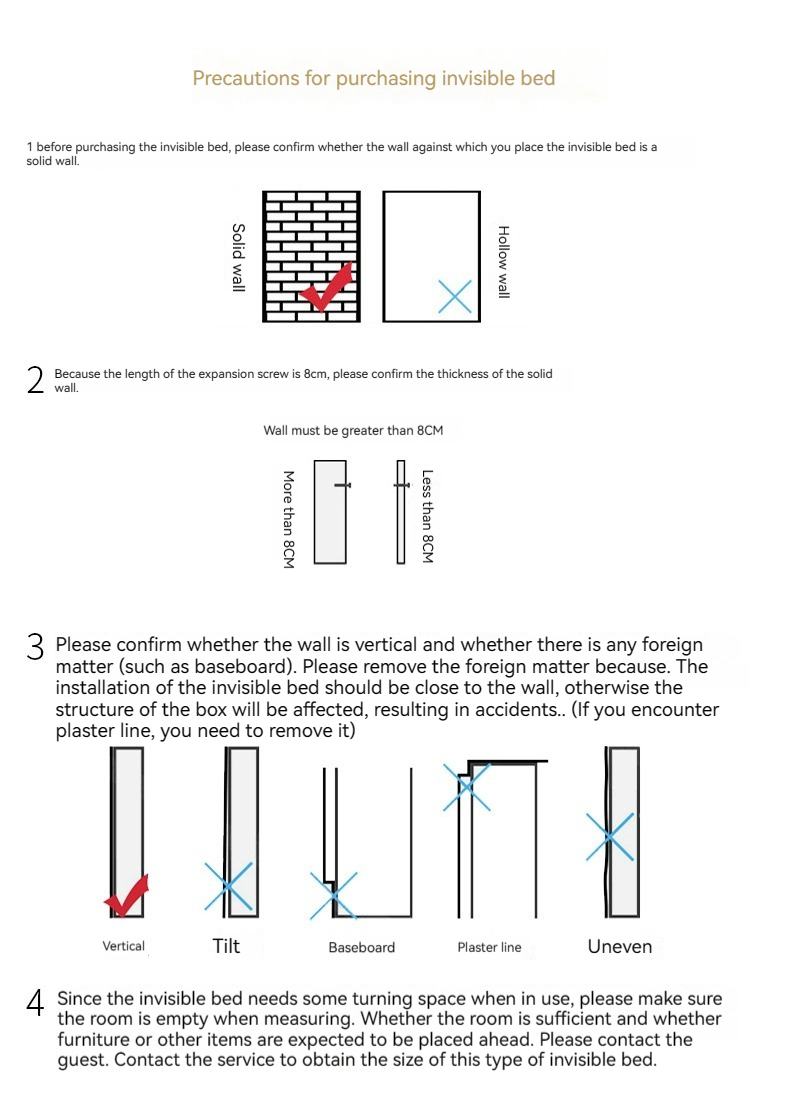 Precautions for purchasing invisible bed

1 before purchasing the invisible bed, please confirm whether the wall against which you place the invisible bed is a solid wall.

Solid wall

Hollow wall

2 Because the length of the expansion screw is 8cm, please confirm the thickness of the solid wall.

Wall must be greater than 8CM

More than 8CM

Less than 8CM

3 Please confirm whether the wall is vertical and whether there is any foreign matter (such as baseboard). Please remove the foreign matter because. The installation of the invisible bed should be close to the wall, otherwise the structure of the box will be affected, resulting in accidents.. (If you encounter plaster line, you need to remove it)

Vertical

Tilt

Baseboard

Plaster line

Uneven

4 Since the invisible bed needs some turning space when in use, please make sure the room is empty when measuring. Whether the room is sufficient and whether furniture or other items are expected to be placed ahead. Please contact the guest. Contact the service to obtain the size of this type of invisible bed.